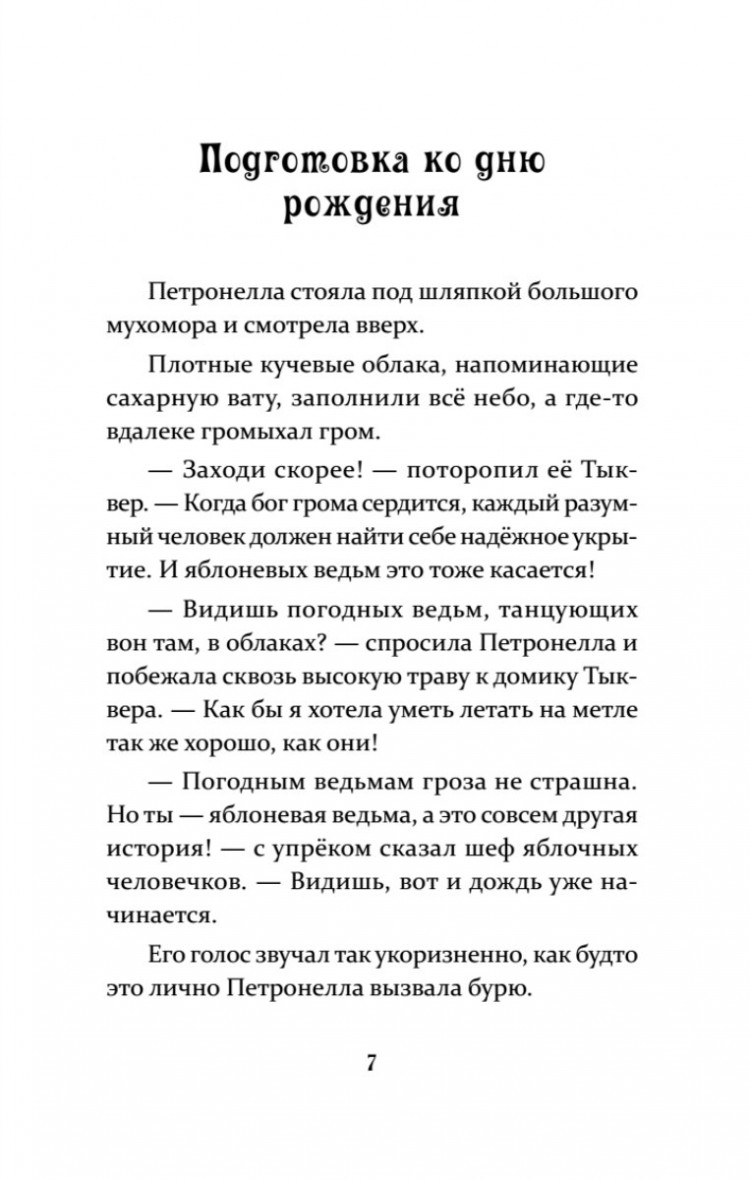 Подготовка ко дню рождения

Петронелла стояла под шляпкой большого мухомора и смотрела вверх.

Плотные кучевые облака, напоминающие сахарную вату, заполнили всё небо, а где-то вдалеке громыхал гром.

— Заходи скорее! — поторопил её Тыквер. — Когда бог грома сердится, каждый разумный человек должен найти себе надёжное укрытие. И яблоневых ведьм это тоже касается!

— Видишь погодных ведьм, танцующих вон там, в облаках? — спросила Петронелла и побежала сквозь высокую траву к домику Тыквера. — Как бы я хотела уметь летать на метле так же хорошо, как они!

— Погодным ведьмам гроза не страшна. Но ты — яблоневая ведьма, а это совсем другая история! — с упрёком сказал шеф яблочных человечков. — Видишь, вот и дождь уже начинается.

Его голос звучал так укоризненно, как будто это лично Петронелла вызвала бурю.

7